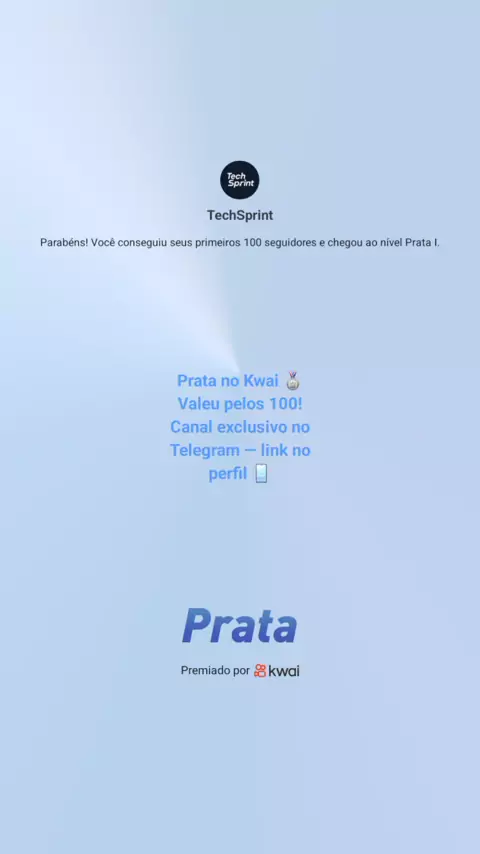 Tech Sprint

TechSprint

Parabéns! Você conseguiu seus primeiros 100 seguidores e chegou ao nível Prata I.

Prata no Kwai 🥈 Valeu pelos 100! Canal exclusivo no Telegram — link no perfil 📱

Prata

Premiado por kwai